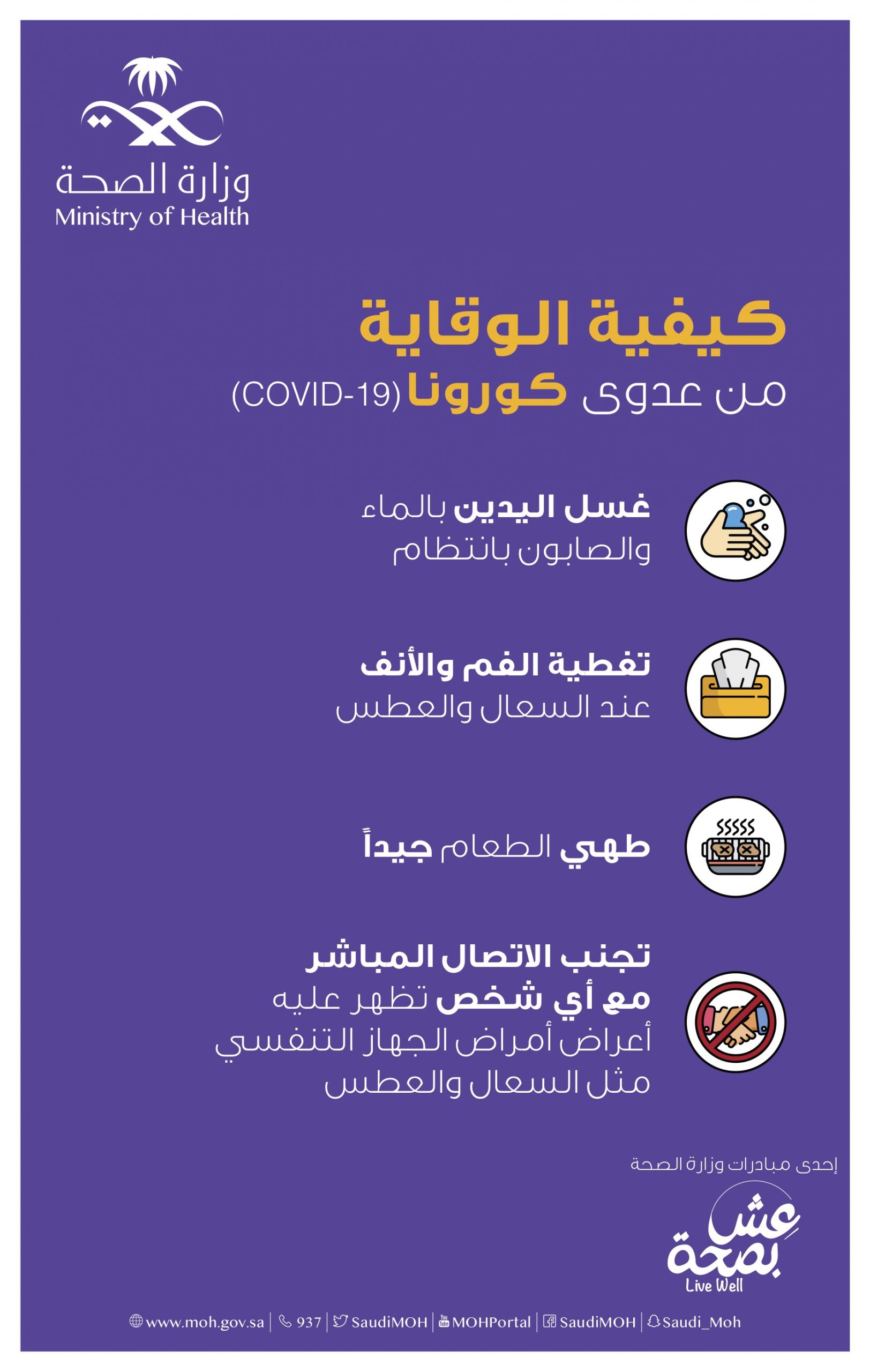 وزارة الصحة
Ministry of Health

كيفية الوقاية
من عدوى كورونا (COVID-19)

غسل اليدين بالماء والصابون بانتظام

تغطية الفم والأنف عند السعال والعطس

طهي الطعام جيداً

تجنب الاتصال المباشر مع أي شخص تظهر عليه أعراض أمراض الجهاز التنفسي مثل السعال والعطس

إحدى مبادرات وزارة الصحة
عش بصحة
Live Well

www.moh.gov.sa | 937 | SaudiMOH | MOHPortal | SaudiMOH | Saudi_Moh